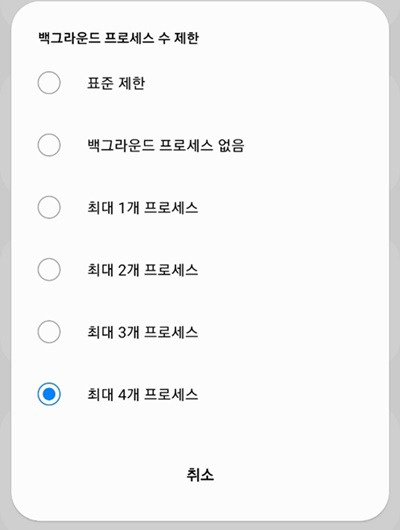 백그라운드 프로세스 수 제한

표준 제한

백그라운드 프로세스 없음

최대 1개 프로세스

최대 2개 프로세스

최대 3개 프로세스

최대 4개 프로세스

취소